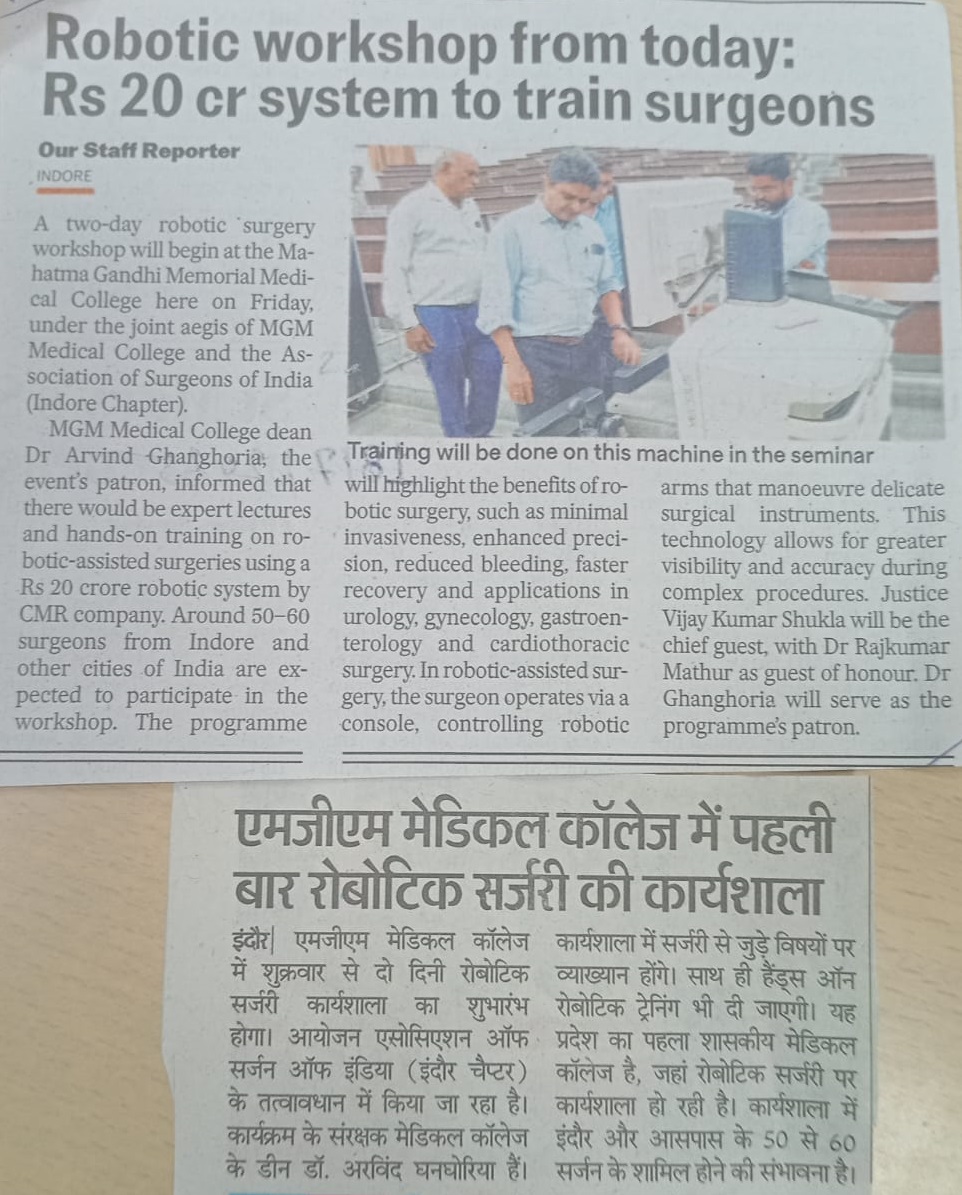 Robotic workshop from today: Rs 20 cr system to train surgeons

Our Staff Reporter
INDORE

A two-day robotic surgery workshop will begin at the Mahatma Gandhi Memorial Medical College here on Friday, under the joint aegis of MGM Medical College and the Association of Surgeons of India (Indore Chapter).

MGM Medical College dean Dr Arvind Ghanghoria, the event's patron, informed that there would be expert lectures and hands-on training on robotic-assisted surgeries using a Rs 20 crore robotic system by CMR company. Around 50–60 surgeons from Indore and other cities of India are expected to participate in the workshop. The programme will highlight the benefits of robotic surgery, such as minimal invasiveness, enhanced precision, reduced bleeding, faster recovery and applications in urology, gynecology, gastroenterology and cardiothoracic surgery. In robotic-assisted surgery, the surgeon operates via a console, controlling robotic arms that manoeuvre delicate surgical instruments. This technology allows for greater visibility and accuracy during complex procedures. Justice Vijay Kumar Shukla will be the chief guest, with Dr Rajkumar Mathur as guest of honour. Dr Ghanghoria will serve as the programme's patron.

Training will be done on this machine in the seminar

एमजीएम मेडिकल कॉलेज में पहली बार रोबोटिक सर्जरी की कार्यशाला

इंदौर| एमजीएम मेडिकल कॉलेज में शुक्रवार से दो दिनी रोबोटिक सर्जरी कार्यशाला का शुभारंभ होगा। आयोजन एसोसिएशन ऑफ सर्जन ऑफ इंडिया (इंदौर चैप्टर) के तत्वावधान में किया जा रहा है। कार्यक्रम के संरक्षक मेडिकल कॉलेज के डीन डॉ. अरविंद घनघोरिया हैं। कार्यशाला में सर्जरी से जुड़े विषयों पर व्याख्यान होंगे। साथ ही हैंड्स ऑन रोबोटिक ट्रेनिंग भी दी जाएगी। यह प्रदेश का पहला शासकीय मेडिकल कॉलेज है, जहां रोबोटिक सर्जरी पर कार्यशाला हो रही है। कार्यशाला में इंदौर और आसपास के 50 से 60 सर्जन के शामिल होने की संभावना है।